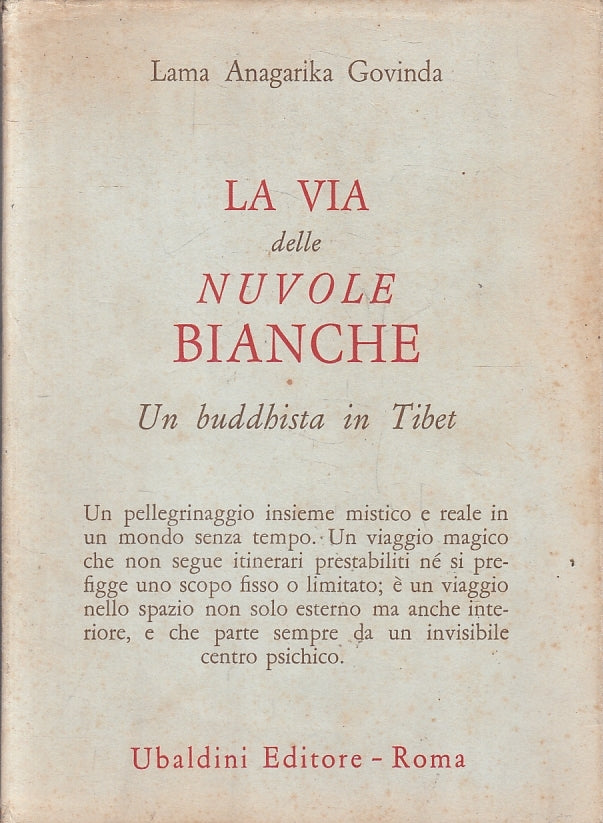 Lama Anagarika Govinda

LA VIA
delle
NUVOLE
BIANCHE

Un buddhista in Tibet

Un pellegrinaggio insieme mistico e reale in un mondo senza tempo. Un viaggio magico che non segue itinerari prestabiliti né si prefigge uno scopo fisso o limitato; è un viaggio nello spazio non solo esterno ma anche interiore, e che parte sempre da un invisibile centro psichico.

Ubaldini Editore - Roma